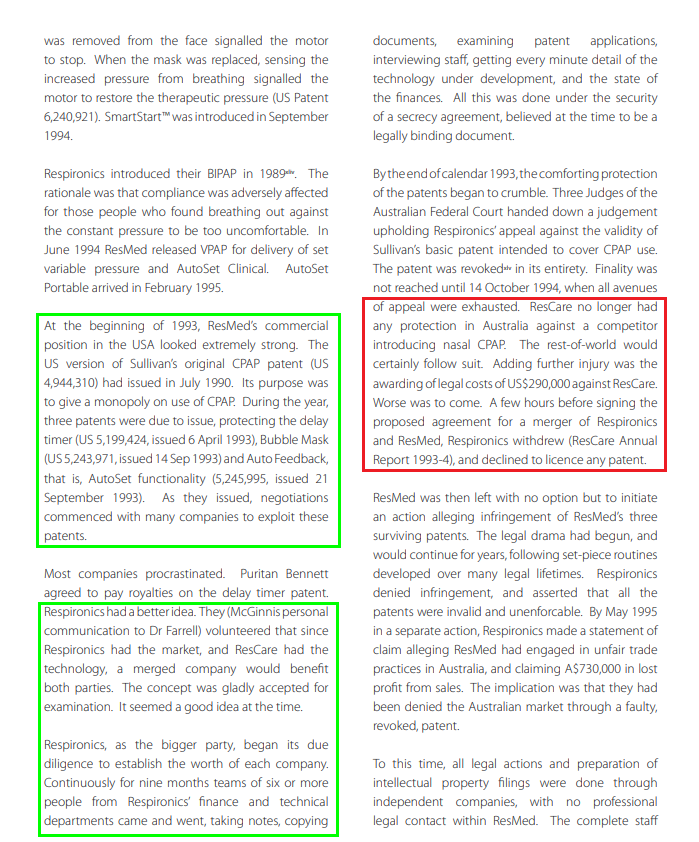 was removed from the face signalled the motor to stop. When the mask was replaced, sensing the increased pressure from breathing signalled the motor to restore the therapeutic pressure (US Patent 6,240,921). SmartStart™ was introduced in September 1994.

Respironics introduced their BIPAP in 1989$^{xliv}$. The rationale was that compliance was adversely affected for those people who found breathing out against the constant pressure to be too uncomfortable. In June 1994 ResMed released VPAP for delivery of set variable pressure and AutoSet Clinical. AutoSet Portable arrived in February 1995.

At the beginning of 1993, ResMed's commercial position in the USA looked extremely strong. The US version of Sullivan's original CPAP patent (US 4,944,310) had issued in July 1990. Its purpose was to give a monopoly on use of CPAP. During the year, three patents were due to issue, protecting the delay timer (US 5,199,424, issued 6 April 1993), Bubble Mask (US 5,243,971, issued 14 Sep 1993) and Auto Feedback, that is, AutoSet functionality (5,245,995, issued 21 September 1993). As they issued, negotiations commenced with many companies to exploit these patents.

Most companies procrastinated. Puritan Bennett agreed to pay royalties on the delay timer patent. Respironics had a better idea. They (McGinnis personal communication to Dr Farrell) volunteered that since Respironics had the market, and ResCare had the technology, a merged company would benefit both parties. The concept was gladly accepted for examination. It seemed a good idea at the time.

Respironics, as the bigger party, began its due diligence to establish the worth of each company. Continuously for nine months teams of six or more people from Respironics' finance and technical departments came and went, taking notes, copying documents, examining patent applications, interviewing staff, getting every minute detail of the technology under development, and the state of the finances. All this was done under the security of a secrecy agreement, believed at the time to be a legally binding document.

By the end of calendar 1993, the comforting protection of the patents began to crumble. Three Judges of the Australian Federal Court handed down a judgement upholding Respironics' appeal against the validity of Sullivan's basic patent intended to cover CPAP use. The patent was revoked$^{xlv}$ in its entirety. Finality was not reached until 14 October 1994, when all avenues of appeal were exhausted. ResCare no longer had any protection in Australia against a competitor introducing nasal CPAP. The rest-of-world would certainly follow suit. Adding further injury was the awarding of legal costs of US$290,000 against ResCare. Worse was to come. A few hours before signing the proposed agreement for a merger of Respironics and ResMed, Respironics withdrew (ResCare Annual Report 1993-4), and declined to licence any patent.

ResMed was then left with no option but to initiate an action alleging infringement of ResMed's three surviving patents. The legal drama had begun, and would continue for years, following set-piece routines developed over many legal lifetimes. Respironics denied infringement, and asserted that all the patents were invalid and unenforcable. By May 1995 in a separate action, Respironics made a statement of claim alleging ResMed had engaged in unfair trade practices in Australia, and claiming A$730,000 in lost profit from sales. The implication was that they had been denied the Australian market through a faulty, revoked, patent.

To this time, all legal actions and preparation of intellectual property filings were done through independent companies, with no professional legal contact within ResMed. The complete staff